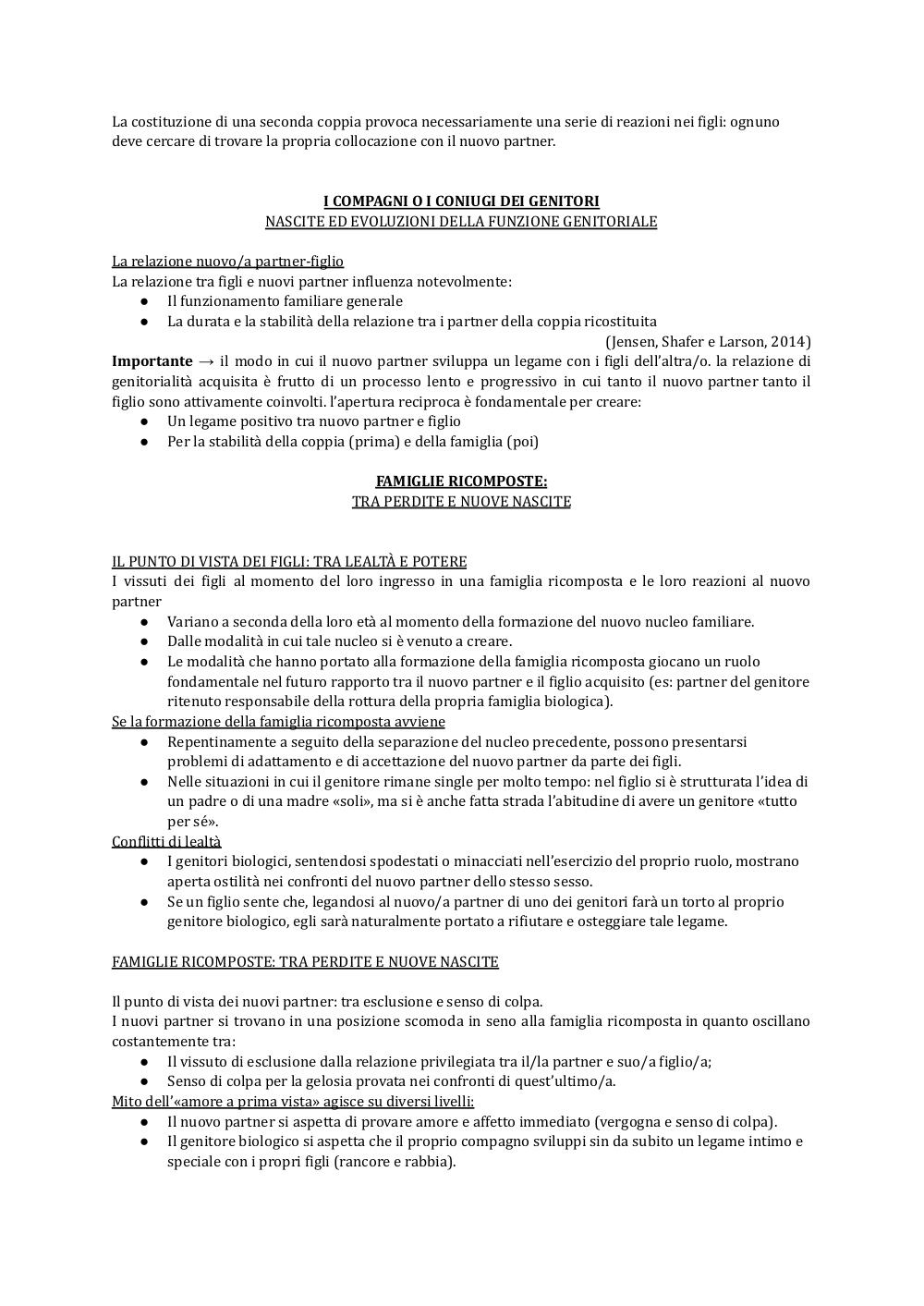 La costituzione di una seconda coppia provoca necessariamente una serie di reazioni nei figli: ognuno deve cercare di trovare la propria collocazione con il nuovo partner.

I COMPAGNI O I CONIUGI DEI GENITORI
NASCITE ED EVOLUZIONI DELLA FUNZIONE GENITORIALE

La relazione nuovo/a partner-figlio
La relazione tra figli e nuovi partner influenza notevolmente:
● Il funzionamento familiare generale
● La durata e la stabilità della relazione tra i partner della coppia ricostituita
(Jensen, Shafer e Larson, 2014)
**Importante** → il modo in cui il nuovo partner sviluppa un legame con i figli dell'altra/o. la relazione di genitorialità acquisita è frutto di un processo lento e progressivo in cui tanto il nuovo partner tanto il figlio sono attivamente coinvolti. l'apertura reciproca è fondamentale per creare:
● Un legame positivo tra nuovo partner e figlio
● Per la stabilità della coppia (prima) e della famiglia (poi)

FAMIGLIE RICOMPOSTE:
TRA PERDITE E NUOVE NASCITE

IL PUNTO DI VISTA DEI FIGLI: TRA LEALTÀ E POTERE
I vissuti dei figli al momento del loro ingresso in una famiglia ricomposta e le loro reazioni al nuovo partner
● Variano a seconda della loro età al momento della formazione del nuovo nucleo familiare.
● Dalle modalità in cui tale nucleo si è venuto a creare.
● Le modalità che hanno portato alla formazione della famiglia ricomposta giocano un ruolo fondamentale nel futuro rapporto tra il nuovo partner e il figlio acquisito (es: partner del genitore ritenuto responsabile della rottura della propria famiglia biologica).
Se la formazione della famiglia ricomposta avviene
● Repentinamente a seguito della separazione del nucleo precedente, possono presentarsi problemi di adattamento e di accettazione del nuovo partner da parte dei figli.
● Nelle situazioni in cui il genitore rimane single per molto tempo: nel figlio si è strutturata l'idea di un padre o di una madre «soli», ma si è anche fatta strada l'abitudine di avere un genitore «tutto per sé».
Conflitti di lealtà
● I genitori biologici, sentendosi spodestati o minacciati nell'esercizio del proprio ruolo, mostrano aperta ostilità nei confronti del nuovo partner dello stesso sesso.
● Se un figlio sente che, legandosi al nuovo/a partner di uno dei genitori farà un torto al proprio genitore biologico, egli sarà naturalmente portato a rifiutare e osteggiare tale legame.

FAMIGLIE RICOMPOSTE: TRA PERDITE E NUOVE NASCITE

Il punto di vista dei nuovi partner: tra esclusione e senso di colpa.
I nuovi partner si trovano in una posizione scomoda in seno alla famiglia ricomposta in quanto oscillano costantemente tra:
● Il vissuto di esclusione dalla relazione privilegiata tra il/la partner e suo/a figlio/a;
● Senso di colpa per la gelosia provata nei confronti di quest'ultimo/a.
Mito dell'«amore a prima vista» agisce su diversi livelli:
● Il nuovo partner si aspetta di provare amore e affetto immediato (vergogna e senso di colpa).
● Il genitore biologico si aspetta che il proprio compagno sviluppi sin da subito un legame intimo e speciale con i propri figli (rancore e rabbia).